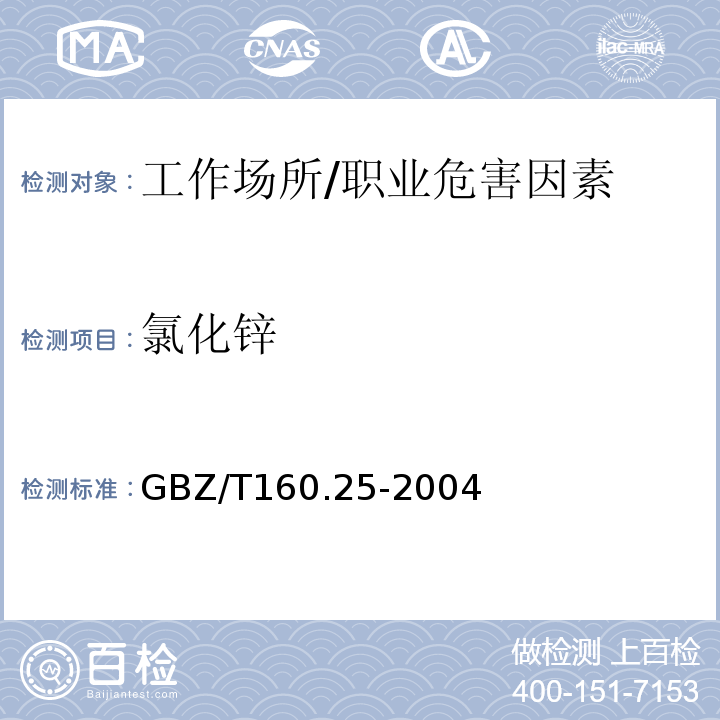 MA CNAS AL ilac-MRA

检测对象：工作场所/职业危害因素

检测项目：氯化锌

检测标准：GBZ/T160.25-2004

百检 Baijiantest.com

做检测 上百检
400-151-7153